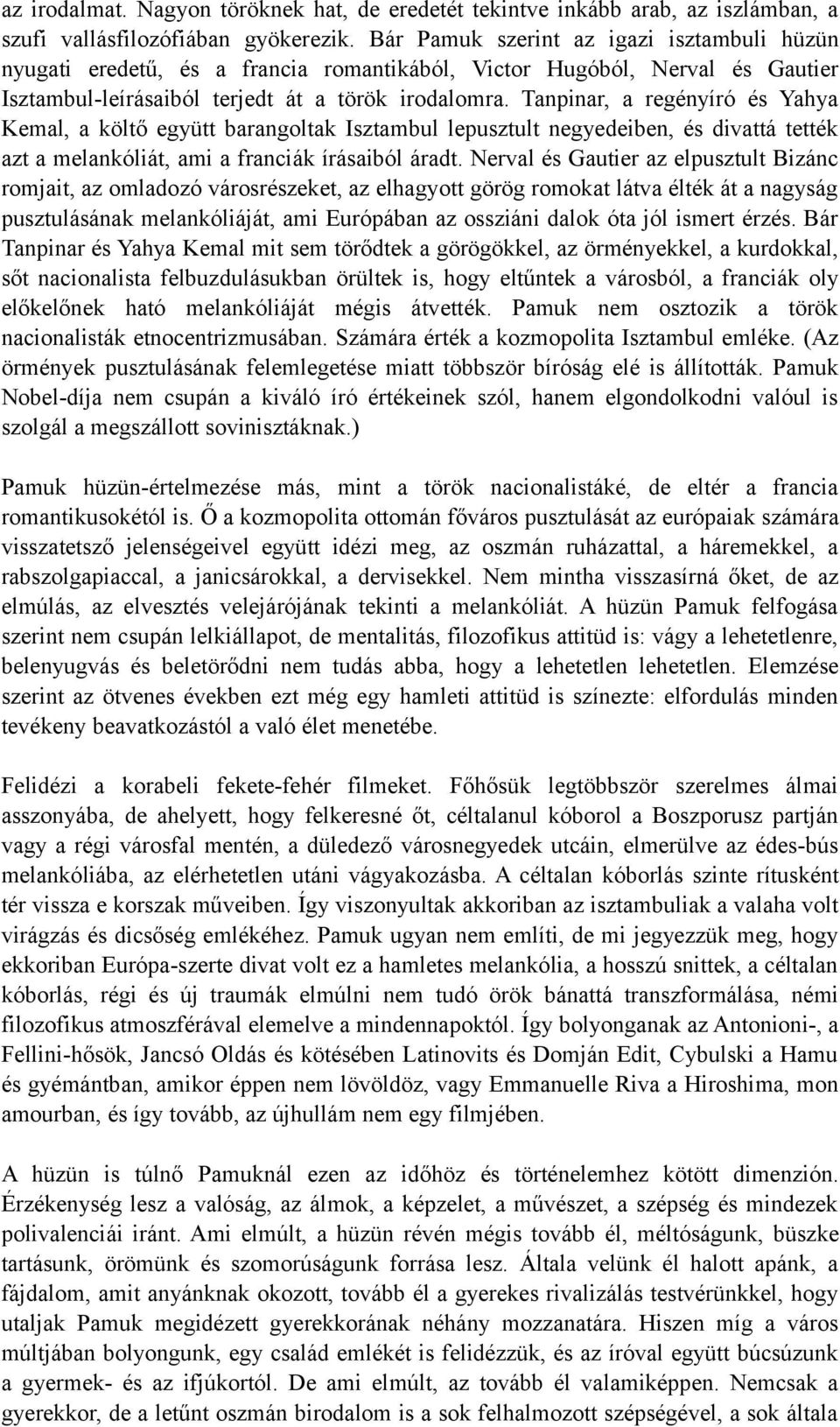 az irodalmat. Nagyon töröknek hat, de eredetét tekintve inkább arab, az iszlámban, a szufi vallásfilozófiában gyökerezik. Bár Pamuk szerint az igazi isztambuli hüzün nyugati eredetű, és a francia romantikából, Victor Hugóból, Nerval és Gautier Isztambul-leírásaiból terjedt át a török irodalomra. Tanpinar, a regényíró és Yahya Kemal, a költő együtt barangoltak Isztambul lepusztult negyedeiben, és divattá tették azt a melankóliát, ami a franciák írásaiból áradt. Nerval és Gautier az elpusztult Bizánc romjait, az omladozó városrészeket, az elhagyott görög romokat látva élték át a nagyság pusztulásának melankóliáját, ami Európában az ossziáni dalok óta jól ismert érzés. Bár Tanpinar és Yahya Kemal mit sem törődtek a görögökkel, az örményekkel, a kurdokkal, sőt nacionalista felbuzdulásukban örültek is, hogy eltűntek a városból, a franciák oly előkelőnek ható melankóliáját mégis átvették. Pamuk nem osztozik a török nacionalisták etnocentrizmusában. Számára érték a kozmopolita Isztambul emléke. (Az örmények pusztulásának felemlegetése miatt többször bíróság elé is állították. Pamuk Nobel-díja nem csupán a kiváló író értékeinek szól, hanem elgondolkodni valóul is szolgál a megszállott sovinisztáknak.)

Pamuk hüzün-értelmezése más, mint a török nacionalistáké, de eltér a francia romantikusokétól is. Ő a kozmopolita ottomán főváros pusztulását az európaiak számára visszatetsző jelenségeivel együtt idézi meg, az oszmán ruházattal, a háremekkel, a rabszolgapiaccal, a janicsárokkal, a dervisekkel. Nem mintha visszasírná őket, de az elmúlás, az elvesztés velejárójának tekinti a melankóliát. A hüzün Pamuk felfogása szerint nem csupán lelkiállapot, de mentalitás, filozofikus attitüd is: vágy a lehetetlenre, belenyugvás és beletörődni nem tudás abba, hogy a lehetetlen lehetetlen. Elemzése szerint az ötvenes években ezt még egy hamleti attitüd is színezte: elfordulás minden tevékeny beavatkozástól a való élet menetébe.

Felidézi a korabeli fekete-fehér filmeket. Főhősük legtöbbször szerelmes álmai asszonyába, de ahelyett, hogy felkeresné őt, céltalanul kóborol a Boszporusz partján vagy a régi városfal mentén, a düledező városnegyedek utcáin, elmerülve az édes-bús melankóliába, az elérhetetlen utáni vágyakozásba. A céltalan kóborlás szinte rítusként tér vissza e korszak műveiben. Így viszonyultak akkoriban az isztambuliak a valaha volt virágzás és dicsőség emlékéhez. Pamuk ugyan nem említi, de mi jegyezzük meg, hogy ekkoriban Európa-szerte divat volt ez a hamletes melankólia, a hosszú snittek, a céltalan kóborlás, régi és új traumák elmúlni nem tudó örök bánattá transzformálása, némi filozofikus atmoszférával elemelve a mindennapoktól. Így bolyonganak az Antonioni-, a Fellini-hősök, Jancsó Oldás és kötésében Latinovits és Domján Edit, Cybulski a Hamu és gyémántban, amikor éppen nem lövöldöz, vagy Emmanuelle Riva a Hiroshima, mon amourban, és így tovább, az újhullám nem egy filmjében.

A hüzün is túlnő Pamuknál ezen az időhöz és történelemhez kötött dimenzión. Érzékenység lesz a valóság, az álmok, a képzelet, a művészet, a szépség és mindezek polivalenciái iránt. Ami elmúlt, a hüzün révén mégis tovább él, méltóságunk, büszke tartásunk, örömünk és szomorúságunk forrása lesz. Általa velünk él halott apánk, a fájdalom, amit anyánknak okozott, tovább él a gyerekes rivalizálás testvérünkkel, hogy utaljak Pamuk megidézett gyerekkorának néhány mozzanatára. Hiszen míg a város múltjában bolyongunk, egy család emlékét is felidézzük, és az íróval együtt búcsúzunk a gyermek- és az ifjúkortól. De ami elmúlt, az tovább él valamiképpen. Nemcsak a gyerekkor, de a letűnt oszmán birodalom is a sok felhalmozott szépségével, a sok általa